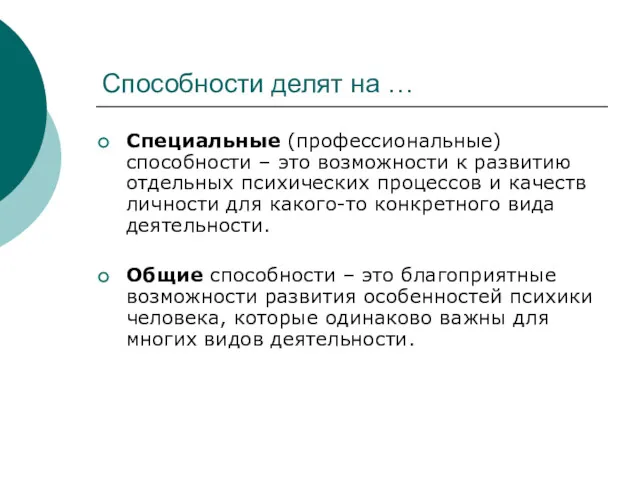 Способности делят на …

Специальные (профессиональные) способности – это возможности к развитию отдельных психических процессов и качеств личности для какого-то конкретного вида деятельности.

Общие способности – это благоприятные возможности развития особенностей психики человека, которые одинаково важны для многих видов деятельности.